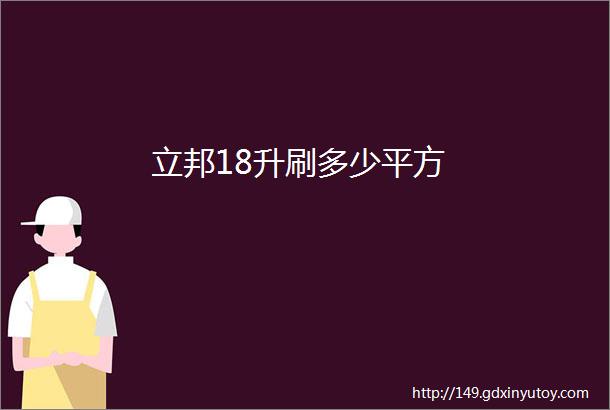 立邦18升刷多少平方

http://149.gdxinyutoy.com